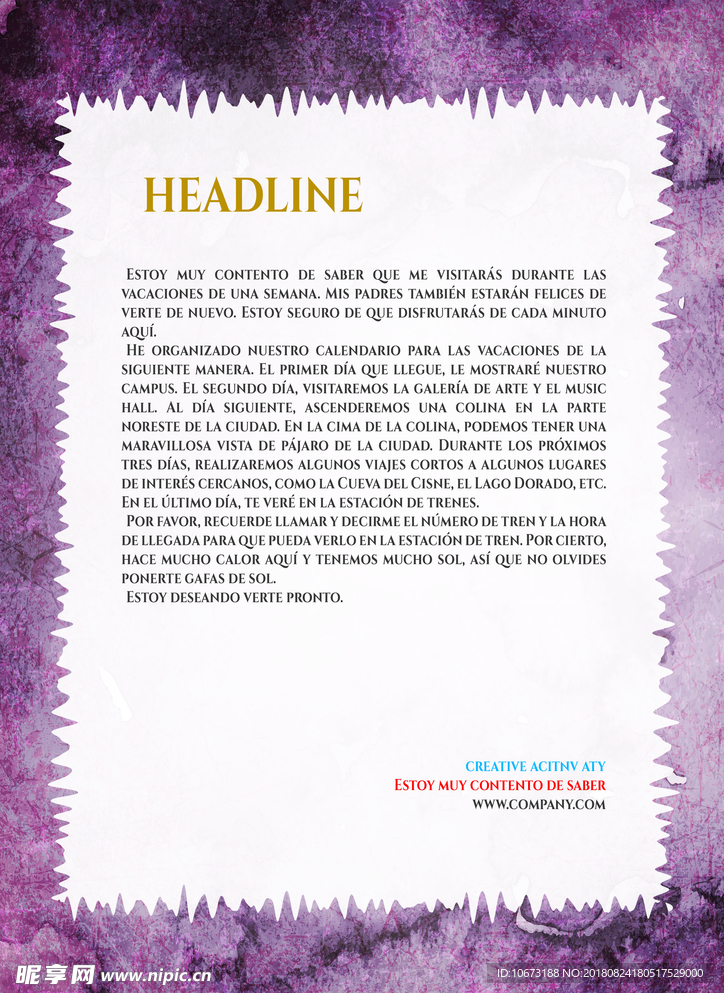 HEADLINE

Estoy muy contento de saber que me visitarás durante las vacaciones de una semana. Mis padres también estarán felices de verte de nuevo. Estoy seguro de que disfrutarás de cada minuto aquí.

He organizado nuestro calendario para las vacaciones de la siguiente manera. El primer día que llegue, le mostraré nuestro campus. El segundo día, visitaremos la galería de arte y el music hall. Al día siguiente, ascenderemos una colina en la parte noreste de la ciudad. En la cima de la colina, podemos tener una maravillosa vista de pájaro de la ciudad. Durante los próximos tres días, realizaremos algunos viajes cortos a algunos lugares de interés cercanos, como la Cueva del Cisne, el Lago Dorado, etc. En el último día, te veré en la estación de trenes.

Por favor, recuerde llamar y decirme el número de tren y la hora de llegada para que pueda verlo en la estación de tren. Por cierto, hace mucho calor aquí y tenemos mucho sol, así que no olvides ponerte gafas de sol.

Estoy deseando verte pronto.

CREATIVE ACITNV ATY
Estoy muy contento de saber
WWW.COMPANY.COM

昵享网 www.nipic.cn
ID:10673188 NO:20180824180517529000